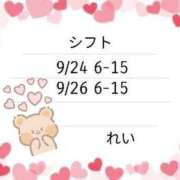 シフト

9/24 6-15
9/26 6-15

れい